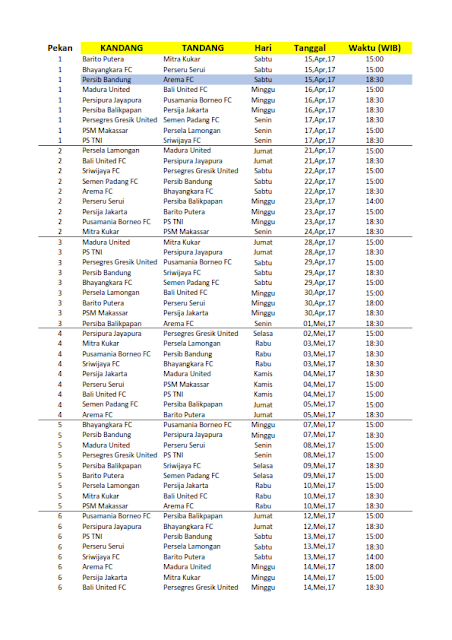 | Pekan | KANDANG | TANDANG | Hari | Tanggal | Waktu (WIB) |
|---|---|---|---|---|---|
| 1 | Barito Putera | Mitra Kukar | Sabtu | 15,Apr,17 | 15:00 |
| 1 | Bhayangkara FC | Perseru Serui | Sabtu | 15,Apr,17 | 15:00 |
| 1 | Persib Bandung | Arema FC | Sabtu | 15,Apr,17 | 18:30 |
| 1 | Madura United | Bali United FC | Minggu | 16,Apr,17 | 15:00 |
| 1 | Persipura Jayapura | Pusamania Borneo FC | Minggu | 16,Apr,17 | 18:30 |
| 1 | Persiba Balikpapan | Persija Jakarta | Minggu | 16,Apr,17 | 18:30 |
| 1 | Persegres Gresik United | Semen Padang FC | Senin | 17,Apr,17 | 18:30 |
| 1 | PSM Makassar | Persela Lamongan | Senin | 17,Apr,17 | 15:00 |
| 1 | PS TNI | Sriwijaya FC | Senin | 17,Apr,17 | 18:30 |
| 2 | Persela Lamongan | Madura United | Jumat | 21,Apr,17 | 15:00 |
| 2 | Bali United FC | Persipura Jayapura | Jumat | 21,Apr,17 | 18:30 |
| 2 | Sriwijaya FC | Persegres Gresik United | Sabtu | 22,Apr,17 | 15:00 |
| 2 | Semen Padang FC | Persib Bandung | Sabtu | 22,Apr,17 | 15:00 |
| 2 | Arema FC | Bhayangkara FC | Sabtu | 22,Apr,17 | 18:30 |
| 2 | Perseru Serui | Persiba Balikpapan | Minggu | 23,Apr,17 | 14:00 |
| 2 | Persija Jakarta | Barito Putera | Minggu | 23,Apr,17 | 15:00 |
| 2 | Pusamania Borneo FC | PS TNI | Minggu | 23,Apr,17 | 18:30 |
| 2 | Mitra Kukar | PSM Makassar | Senin | 24,Apr,17 | 18:30 |
| 3 | Madura United | Mitra Kukar | Jumat | 28,Apr,17 | 15:00 |
| 3 | PS TNI | Persipura Jayapura | Jumat | 28,Apr,17 | 18:30 |
| 3 | Persegres Gresik United | Pusamania Borneo FC | Sabtu | 29,Apr,17 | 15:00 |
| 3 | Persib Bandung | Sriwijaya FC | Sabtu | 29,Apr,17 | 18:30 |
| 3 | Bhayangkara FC | Semen Padang FC | Sabtu | 29,Apr,17 | 15:00 |
| 3 | Persela Lamongan | Bali United FC | Minggu | 30,Apr,17 | 15:00 |
| 3 | Barito Putera | Perseru Serui | Minggu | 30,Apr,17 | 18:00 |
| 3 | PSM Makassar | Persija Jakarta | Minggu | 30,Apr,17 | 18:30 |
| 3 | Persiba Balikpapan | Arema FC | Senin | 01,Mei,17 | 18:30 |
| 4 | Persipura Jayapura | Persegres Gresik United | Selasa | 02,Mei,17 | 15:00 |
| 4 | Mitra Kukar | Persela Lamongan | Rabu | 03,Mei,17 | 18:30 |
| 4 | Pusamania Borneo FC | Persib Bandung | Rabu | 03,Mei,17 | 18:30 |
| 4 | Sriwijaya FC | Bhayangkara FC | Rabu | 03,Mei,17 | 18:30 |
| 4 | Persija Jakarta | Madura United | Kamis | 04,Mei,17 | 18:30 |
| 4 | Perseru Serui | PSM Makassar | Kamis | 04,Mei,17 | 15:00 |
| 4 | Bali United FC | PS TNI | Kamis | 04,Mei,17 | 15:00 |
| 4 | Semen Padang FC | Persiba Balikpapan | Jumat | 05,Mei,17 | 15:00 |
| 4 | Arema FC | Barito Putera | Jumat | 05,Mei,17 | 18:30 |
| 5 | Bhayangkara FC | Pusamania Borneo FC | Minggu | 07,Mei,17 | 15:00 |
| 5 | Persib Bandung | Persipura Jayapura | Minggu | 07,Mei,17 | 18:30 |
| 5 | Madura United | Perseru Serui | Senin | 08,Mei,17 | 15:00 |
| 5 | Persegres Gresik United | PS TNI | Senin | 08,Mei,17 | 15:00 |
| 5 | Persiba Balikpapan | Sriwijaya FC | Selasa | 09,Mei,17 | 18:30 |
| 5 | Barito Putera | Semen Padang FC | Selasa | 09,Mei,17 | 15:00 |
| 5 | Persela Lamongan | Persija Jakarta | Rabu | 10,Mei,17 | 15:00 |
| 5 | Mitra Kukar | Bali United FC | Rabu | 10,Mei,17 | 18:30 |
| 5 | PSM Makassar | Arema FC | Rabu | 10,Mei,17 | 18:30 |
| 6 | Pusamania Borneo FC | Persiba Balikpapan | Jumat | 12,Mei,17 | 15:00 |
| 6 | Persipura Jayapura | Bhayangkara FC | Jumat | 12,Mei,17 | 18:30 |
| 6 | PS TNI | Persib Bandung | Sabtu | 13,Mei,17 | 15:00 |
| 6 | Perseru Serui | Persela Lamongan | Sabtu | 13,Mei,17 | 18:30 |
| 6 | Sriwijaya FC | Barito Putera | Sabtu | 13,Mei,17 | 14:00 |
| 6 | Arema FC | Madura United | Minggu | 14,Mei,17 | 18:00 |
| 6 | Persija Jakarta | Mitra Kukar | Minggu | 14,Mei,17 | 15:00 |
| 6 | Bali United FC | Persegres Gresik United | Minggu | 14,Mei,17 | 18:30 |